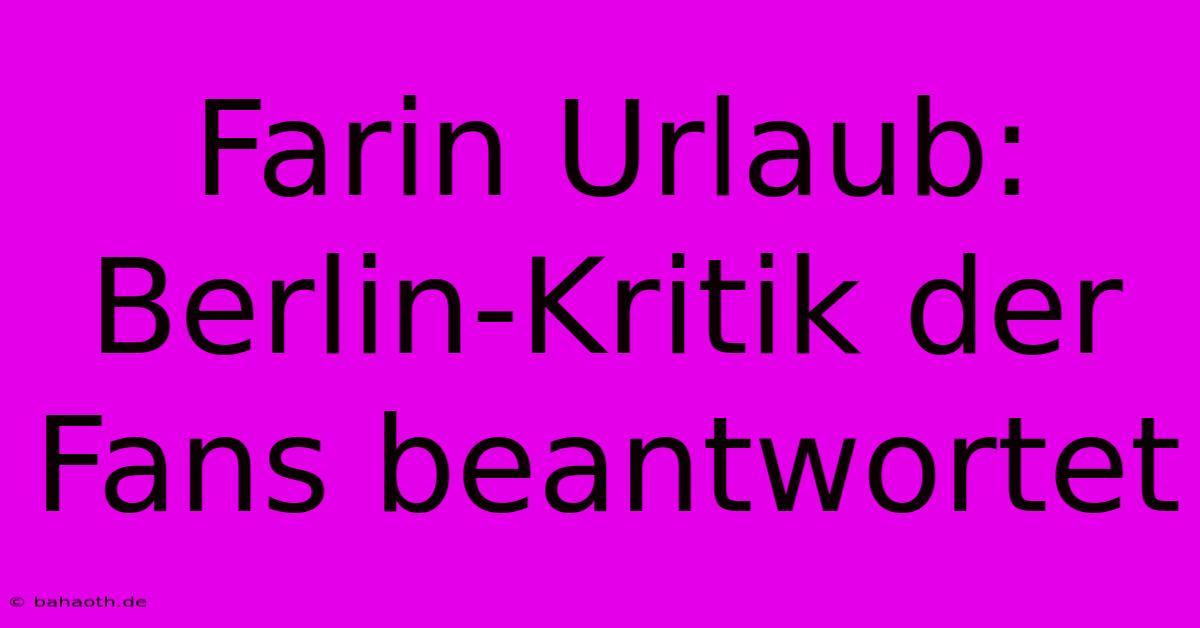 Farin Urlaub: Berlin-Kritik der Fans beantwortet

© bahaoth.de